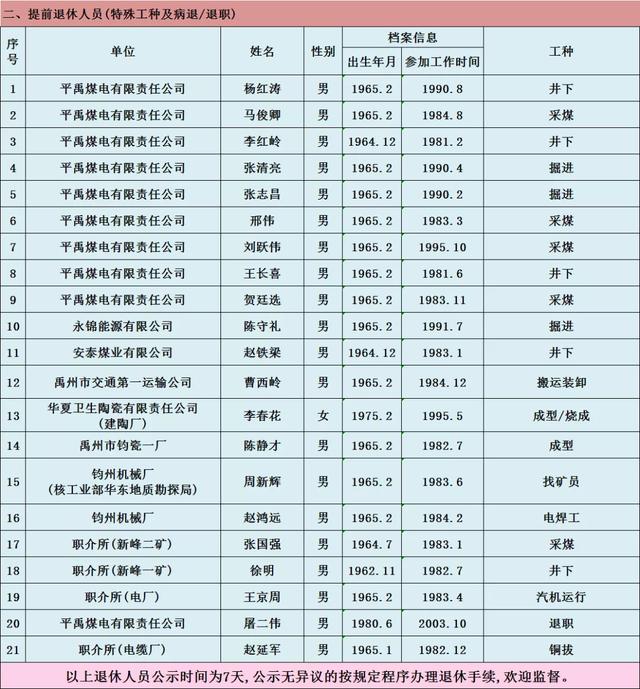 二、提前退休人员(特殊工种及病退/退职)

| 序号 | 单位 | 姓名 | 性别 | 档案信息 出生年月 | 档案信息 参加工作时间 | 工种 |
|---|---|---|---|---|---|---|
| 1 | 平禹煤电有限责任公司 | 杨红涛 | 男 | 1965.2 | 1990.8 | 井下 |
| 2 | 平禹煤电有限责任公司 | 马俊卿 | 男 | 1965.2 | 1984.8 | 采煤 |
| 3 | 平禹煤电有限责任公司 | 李红岭 | 男 | 1964.12 | 1981.2 | 井下 |
| 4 | 平禹煤电有限责任公司 | 张清亮 | 男 | 1965.2 | 1990.4 | 掘进 |
| 5 | 平禹煤电有限责任公司 | 张志昌 | 男 | 1965.2 | 1990.2 | 掘进 |
| 6 | 平禹煤电有限责任公司 | 邢伟 | 男 | 1965.2 | 1983.3 | 采煤 |
| 7 | 平禹煤电有限责任公司 | 刘跃伟 | 男 | 1965.2 | 1995.10 | 采煤 |
| 8 | 平禹煤电有限责任公司 | 王长喜 | 男 | 1965.2 | 1981.6 | 井下 |
| 9 | 平禹煤电有限责任公司 | 贺廷选 | 男 | 1965.2 | 1983.11 | 采煤 |
| 10 | 永锦能源有限公司 | 陈守礼 | 男 | 1965.2 | 1991.7 | 掘进 |
| 11 | 安泰煤业有限公司 | 赵铁梁 | 男 | 1964.12 | 1983.1 | 井下 |
| 12 | 禹州市交通第一运输公司 | 曹西岭 | 男 | 1965.2 | 1984.12 | 搬运装卸 |
| 13 | 华夏卫生陶瓷有限责任公司(建陶厂) | 李春花 | 女 | 1975.2 | 1995.5 | 成型/烧成 |
| 14 | 禹州市钧瓷一厂 | 陈静才 | 男 | 1965.2 | 1982.7 | 成型 |
| 15 | 钧州机械厂(核工业部华东地质勘探局) | 周新辉 | 男 | 1965.2 | 1983.6 | 找矿员 |
| 16 | 钧州机械厂 | 赵鸿远 | 男 | 1965.2 | 1984.2 | 电焊工 |
| 17 | 职介所(新峰二矿) | 张国强 | 男 | 1964.7 | 1983.1 | 采煤 |
| 18 | 职介所(新峰一矿) | 徐明 | 男 | 1962.11 | 1982.7 | 井下 |
| 19 | 职介所(电厂) | 王京周 | 男 | 1965.2 | 1983.4 | 汽机运行 |
| 20 | 平禹煤电有限责任公司 | 屠二伟 | 男 | 1980.6 | 2003.10 | 退职 |
| 21 | 职介所(电缆厂) | 赵延军 | 男 | 1965.1 | 1982.12 | 铜拔 |

以上退休人员公示时间为7天,公示无异议的按规定程序办理退休手续,欢迎监督。